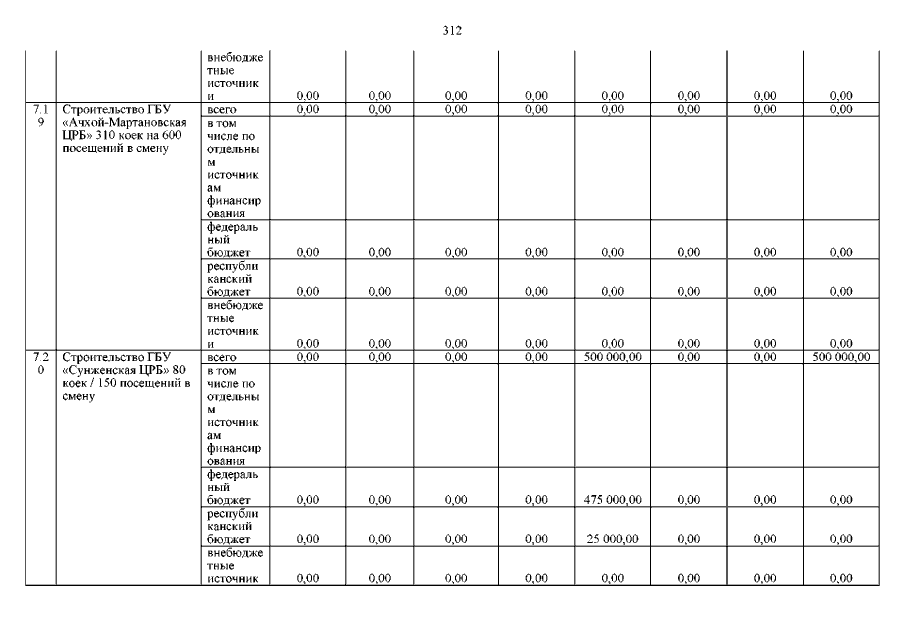 312

|  |  |  |  |  |  |  |  |  |  |  |
|---|---|---|---|---|---|---|---|---|---|---|
|  |  | внебюджетные источники | 0,00 | 0,00 | 0,00 | 0,00 | 0,00 | 0,00 | 0,00 | 0,00 |
| 7.19 | Строительство ГБУ «Ачхой-Мартановская ЦРБ» 310 коек на 600 посещений в смену | всего | 0,00 | 0,00 | 0,00 | 0,00 | 0,00 | 0,00 | 0,00 | 0,00 |
|  |  | в том числе по отдельным источникам финансирования |  |  |  |  |  |  |  |  |
|  |  | федеральный бюджет | 0,00 | 0,00 | 0,00 | 0,00 | 0,00 | 0,00 | 0,00 | 0,00 |
|  |  | республиканский бюджет | 0,00 | 0,00 | 0,00 | 0,00 | 0,00 | 0,00 | 0,00 | 0,00 |
|  |  | внебюджетные источники | 0,00 | 0,00 | 0,00 | 0,00 | 0,00 | 0,00 | 0,00 | 0,00 |
| 7.20 | Строительство ГБУ «Сунженская ЦРБ» 80 коек / 150 посещений в смену | всего | 0,00 | 0,00 | 0,00 | 0,00 | 500 000,00 | 0,00 | 0,00 | 500 000,00 |
|  |  | в том числе по отдельным источникам финансирования |  |  |  |  |  |  |  |  |
|  |  | федеральный бюджет | 0,00 | 0,00 | 0,00 | 0,00 | 475 000,00 | 0,00 | 0,00 | 0,00 |
|  |  | республиканский бюджет | 0,00 | 0,00 | 0,00 | 0,00 | 25 000,00 | 0,00 | 0,00 | 0,00 |
|  |  | внебюджетные источник | 0,00 | 0,00 | 0,00 | 0,00 | 0,00 | 0,00 | 0,00 | 0,00 |